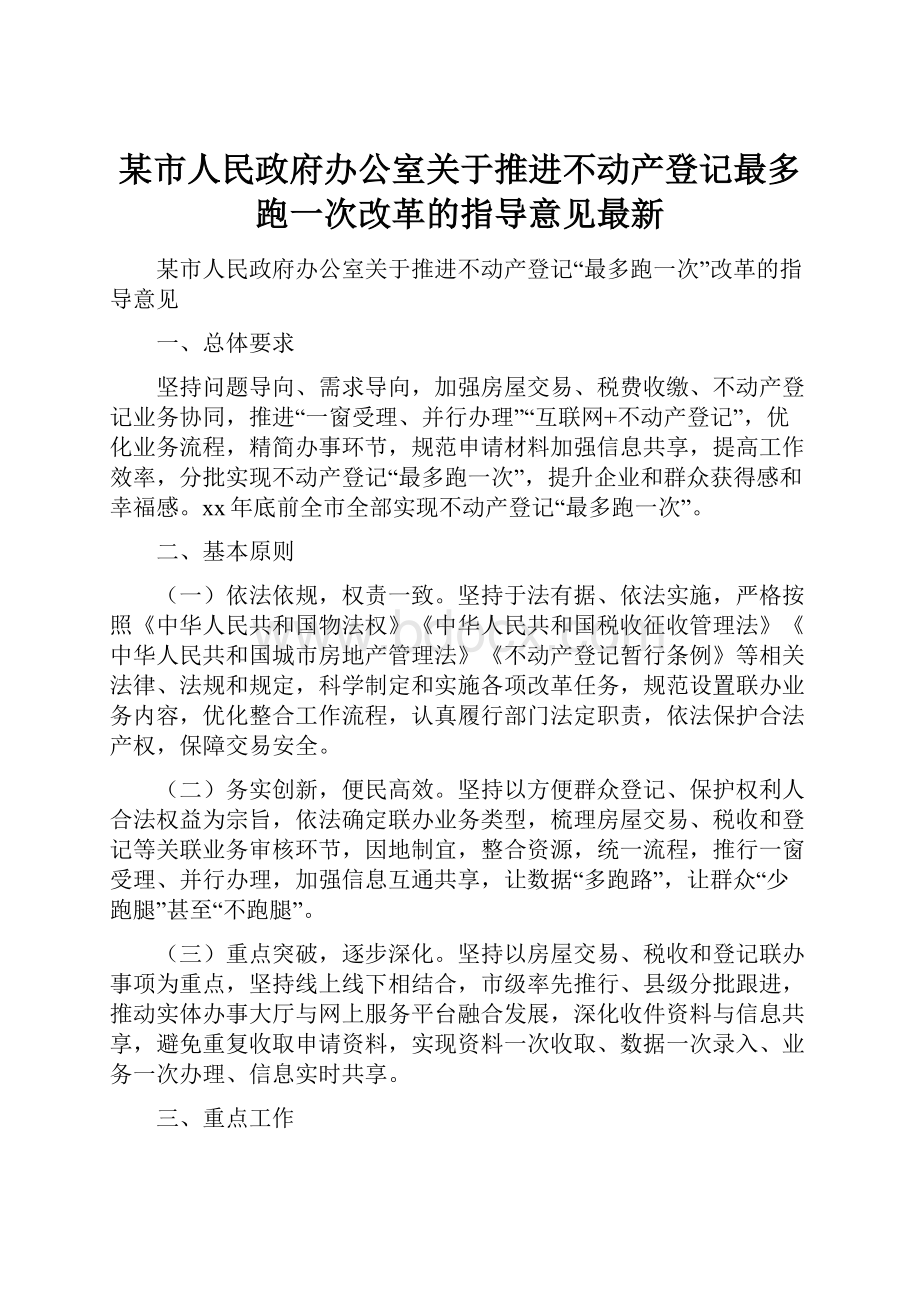 某市人民政府办公室关于推进不动产登记最多跑一次改革的指导意见最新

某市人民政府办公室关于推进不动产登记“最多跑一次”改革的指导意见

一、总体要求

坚持问题导向、需求导向，加强房屋交易、税费收缴、不动产登记业务协同，推进“一窗受理、并行办理”“互联网+不动产登记”，优化业务流程，精简办事环节，规范申请材料加强信息共享，提高工作效率，分批实现不动产登记“最多跑一次”，提升企业和群众获得感和幸福感。xx年底前全市全部实现不动产登记“最多跑一次”。

二、基本原则

（一）依法依规，权责一致。坚持于法有据、依法实施，严格按照《中华人民共和国物法权》《中华人民共和国税收征收管理法》《中华人民共和国城市房地产管理法》《不动产登记暂行条例》等相关法律、法规和规定，科学制定和实施各项改革任务，规范设置联办业务内容，优化整合工作流程，认真履行部门法定职责，依法保护合法产权，保障交易安全。

（二）务实创新，便民高效。坚持以方便群众登记、保护权利人合法权益为宗旨，依法确定联办业务类型，梳理房屋交易、税收和登记等关联业务审核环节，因地制宜，整合资源，统一流程，推行一窗受理、并行办理，加强信息互通共享，让数据“多跑路”，让群众“少跑腿”甚至“不跑腿”。

（三）重点突破，逐步深化。坚持以房屋交易、税收和登记联办事项为重点，坚持线上线下相结合，市级率先推行、县级分批跟进，推动实体办事大厅与网上服务平台融合发展，深化收件资料与信息共享，避免重复收取申请资料，实现资料一次收取、数据一次录入、业务一次办理、信息实时共享。

三、重点工作